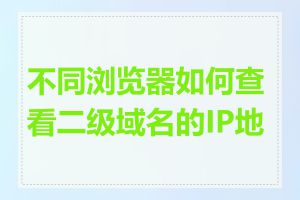 不同浏览器如何查看二级域名的IP地